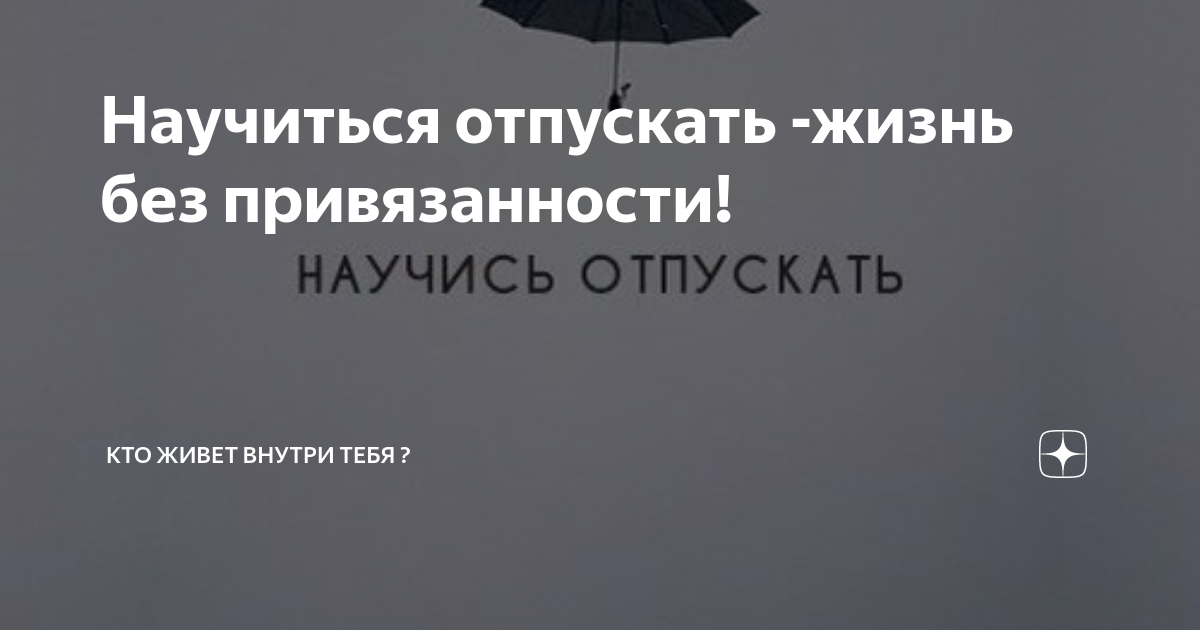 Научиться отпускать -жизнь без привязанности!

НАУЧИСЬ ОТПУСКАТЬ

КТО ЖИВЕТ ВНУТРИ ТЕБЯ ?